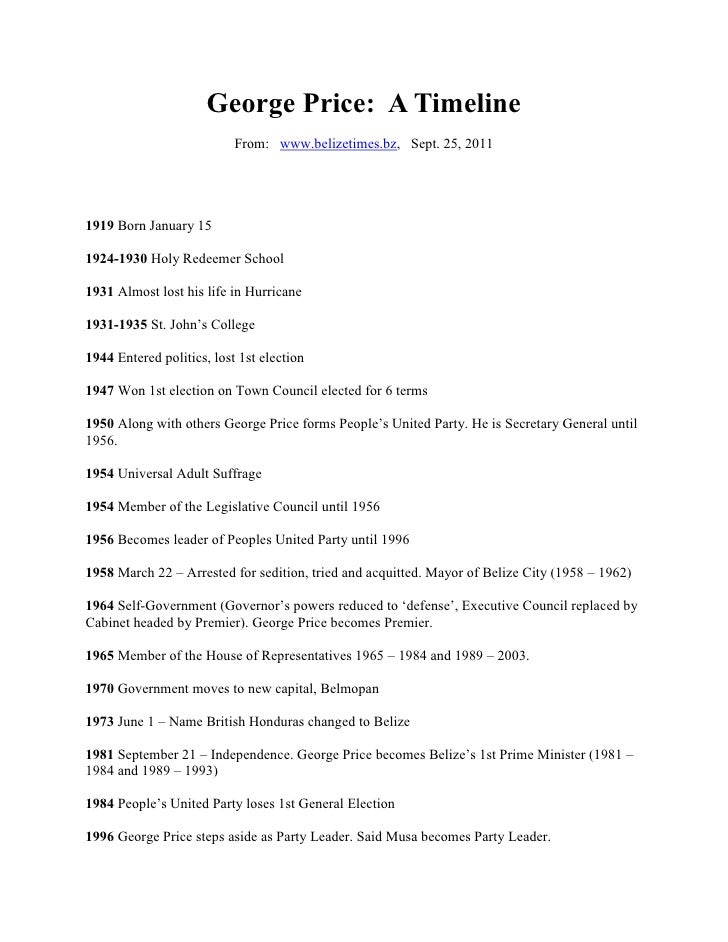 George Price: A Timeline

From: www.belizetimes.bz, Sept. 25, 2011

1919 Born January 15

1924-1930 Holy Redeemer School

1931 Almost lost his life in Hurricane

1931-1935 St. John's College

1944 Entered politics, lost 1st election

1947 Won 1st election on Town Council elected for 6 terms

1950 Along with others George Price forms People's United Party. He is Secretary General until 1956.

1954 Universal Adult Suffrage

1954 Member of the Legislative Council until 1956

1956 Becomes leader of Peoples United Party until 1996

1958 March 22 – Arrested for sedition, tried and acquitted. Mayor of Belize City (1958 – 1962)

1964 Self-Government (Governor's powers reduced to 'defense', Executive Council replaced by Cabinet headed by Premier). George Price becomes Premier.

1965 Member of the House of Representatives 1965 – 1984 and 1989 – 2003.

1970 Government moves to new capital, Belmopan

1973 June 1 – Name British Honduras changed to Belize

1981 September 21 – Independence. George Price becomes Belize's 1st Prime Minister (1981 – 1984 and 1989 – 1993)

1984 People's United Party loses 1st General Election

1996 George Price steps aside as Party Leader. Said Musa becomes Party Leader.